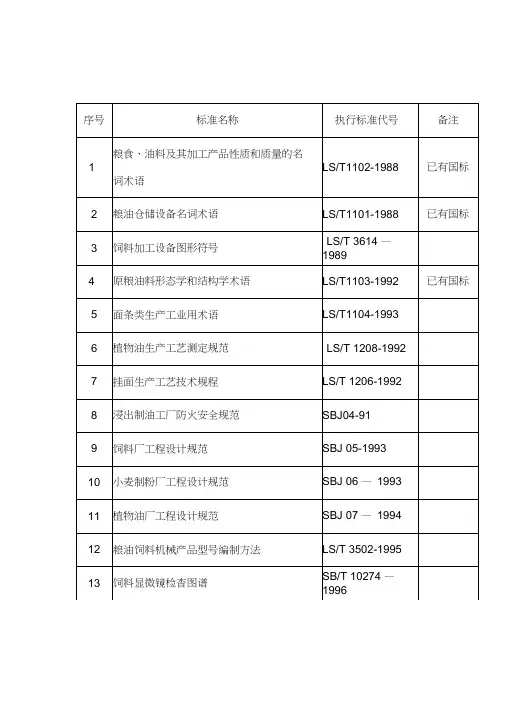 | 序号 | 标准名称 | 执行标准代号 | 备注 |
|---|---|---|---|
| 1 | 粮食、油料及其加工产品性质和质量的名词术语 | LS/T1102-1988 | 已有国标 |
| 2 | 粮油仓储设备名词术语 | LS/T1101-1988 | 已有国标 |
| 3 | 饲料加工设备图形符号 | LS/T 3614 — 1989 | |
| 4 | 原粮油料形态学和结构学术语 | LS/T1103-1992 | 已有国标 |
| 5 | 面条类生产工业用术语 | LS/T1104-1993 | |
| 6 | 植物油生产工艺测定规范 | LS/T 1208-1992 | |
| 7 | 挂面生产工艺技术规程 | LS/T 1206-1992 | |
| 8 | 浸出制油工厂防火安全规范 | SBJ04-91 | |
| 9 | 饲料厂工程设计规范 | SBJ 05-1993 | |
| 10 | 小麦制粉厂工程设计规范 | SBJ 06 — 1993 | |
| 11 | 植物油厂工程设计规范 | SBJ 07 — 1994 | |
| 12 | 粮油饲料机械产品型号编制方法 | LS/T 3502-1995 | |
| 13 | 饲料显微镜检查图谱 | SB/T 10274 — 1996 | |